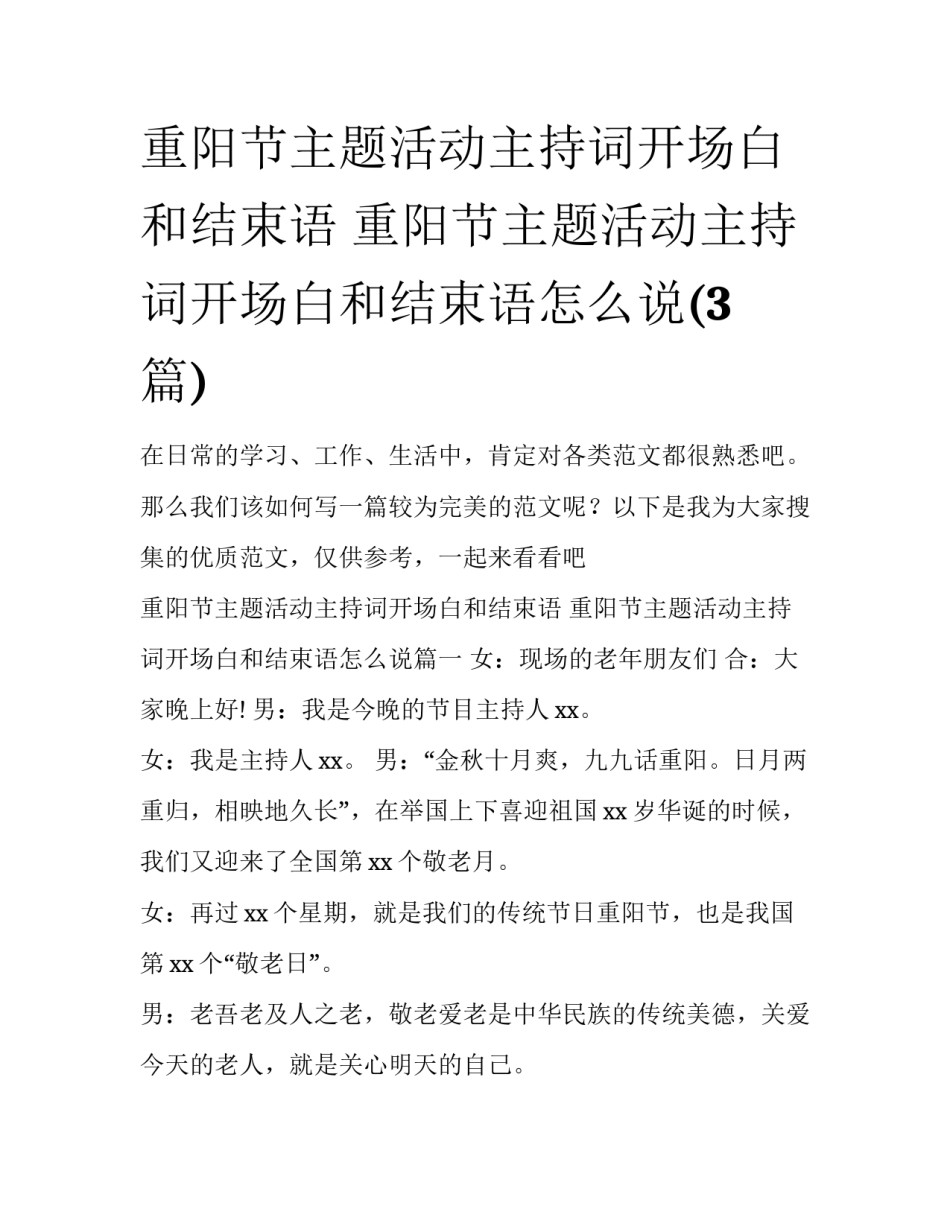 重阳节主题活动主持词开场白和结束语 重阳节主题活动主持词开场白和结束语怎么说(3篇)

在日常的学习、工作、生活中，肯定对各类范文都很熟悉吧。那么我们该如何写一篇较为完美的范文呢？以下是我为大家搜集的优质范文，仅供参考，一起来看看吧

重阳节主题活动主持词开场白和结束语 重阳节主题活动主持词开场白和结束语怎么说篇一 女：现场的老年朋友们 合：大家晚上好! 男：我是今晚的节目主持人 xx。

女：我是主持人 xx。 男：“金秋十月爽，九九话重阳。日月两重归，相映地久长”，在举国上下喜迎祖国 xx 岁华诞的时候，我们又迎来了全国第 xx 个敬老月。

女：再过 xx 个星期，就是我们的传统节日重阳节，也是我国第 xx 个“敬老日”。

男：老吾老及人之老，敬老爱老是中华民族的传统美德，关爱今天的老人，就是关心明天的自己。